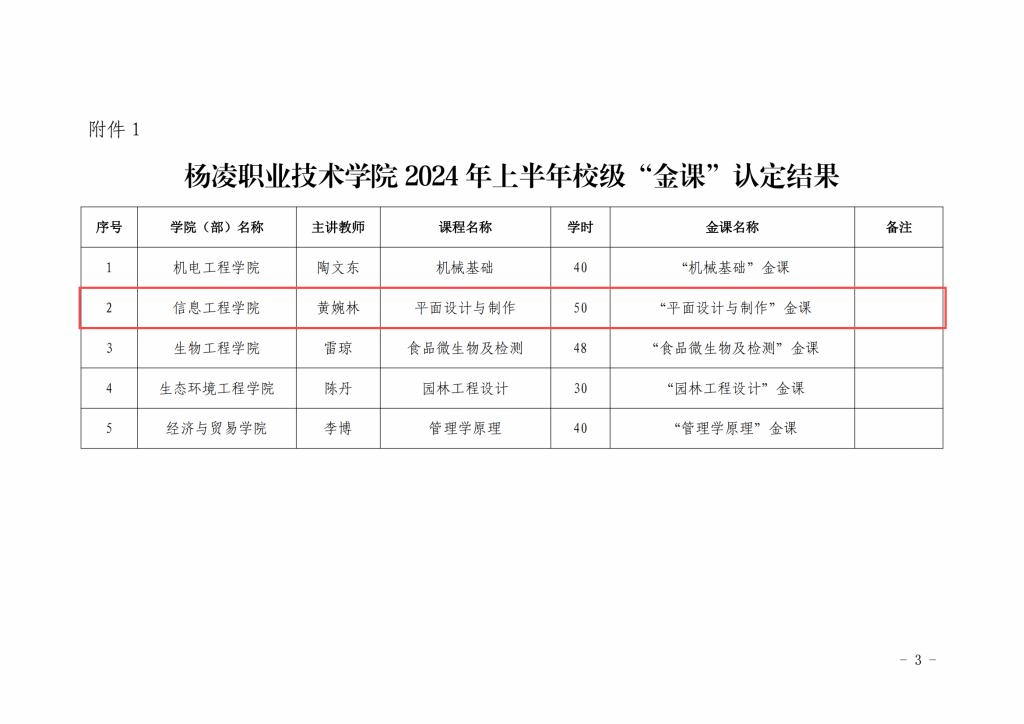 附件 1

杨凌职业技术学院 2024 年上半年校级“金课”认定结果

| 序号 | 学院（部）名称 | 主讲教师 | 课程名称 | 学时 | 金课名称 | 备注 |
|---|---|---|---|---|---|---|
| 1 | 机电工程学院 | 陶文东 | 机械基础 | 40 | “机械基础”金课 | |
| 2 | 信息工程学院 | 黄婉林 | 平面设计与制作 | 50 | “平面设计与制作”金课 | |
| 3 | 生物工程学院 | 雷琼 | 食品微生物及检测 | 48 | “食品微生物及检测”金课 | |
| 4 | 生态环境工程学院 | 陈丹 | 园林工程设计 | 30 | “园林工程设计”金课 | |
| 5 | 经济与贸易学院 | 李博 | 管理学原理 | 40 | “管理学原理”金课 | |

- 3 -